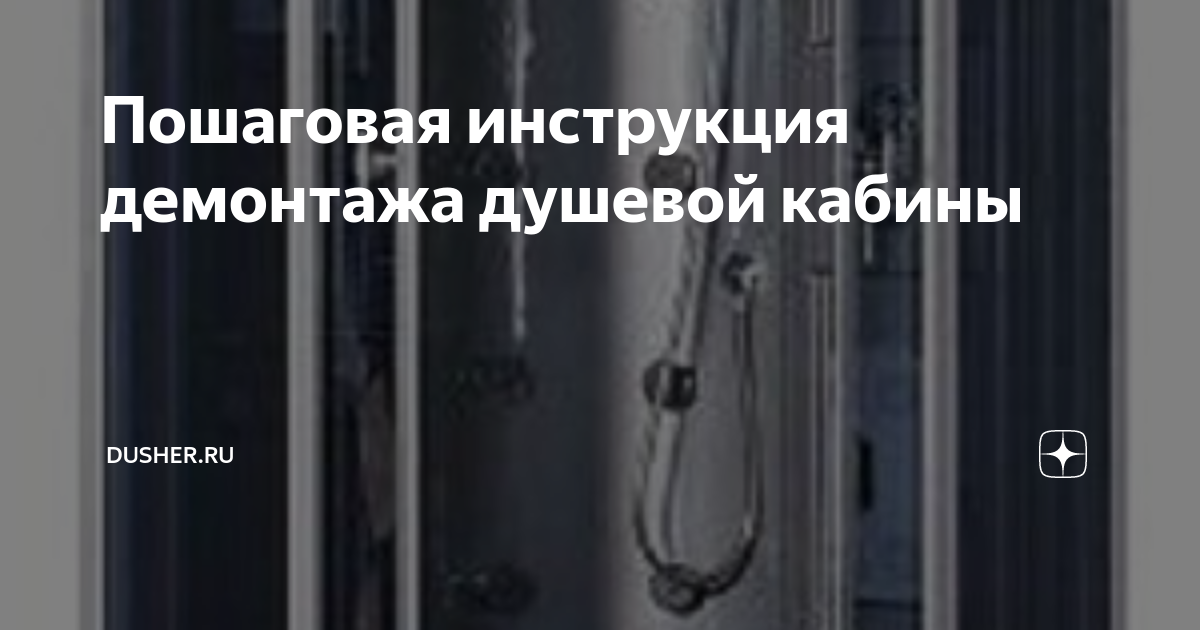 Пошаговая инструкция демонтажа душевой кабины

DUSHER.RU